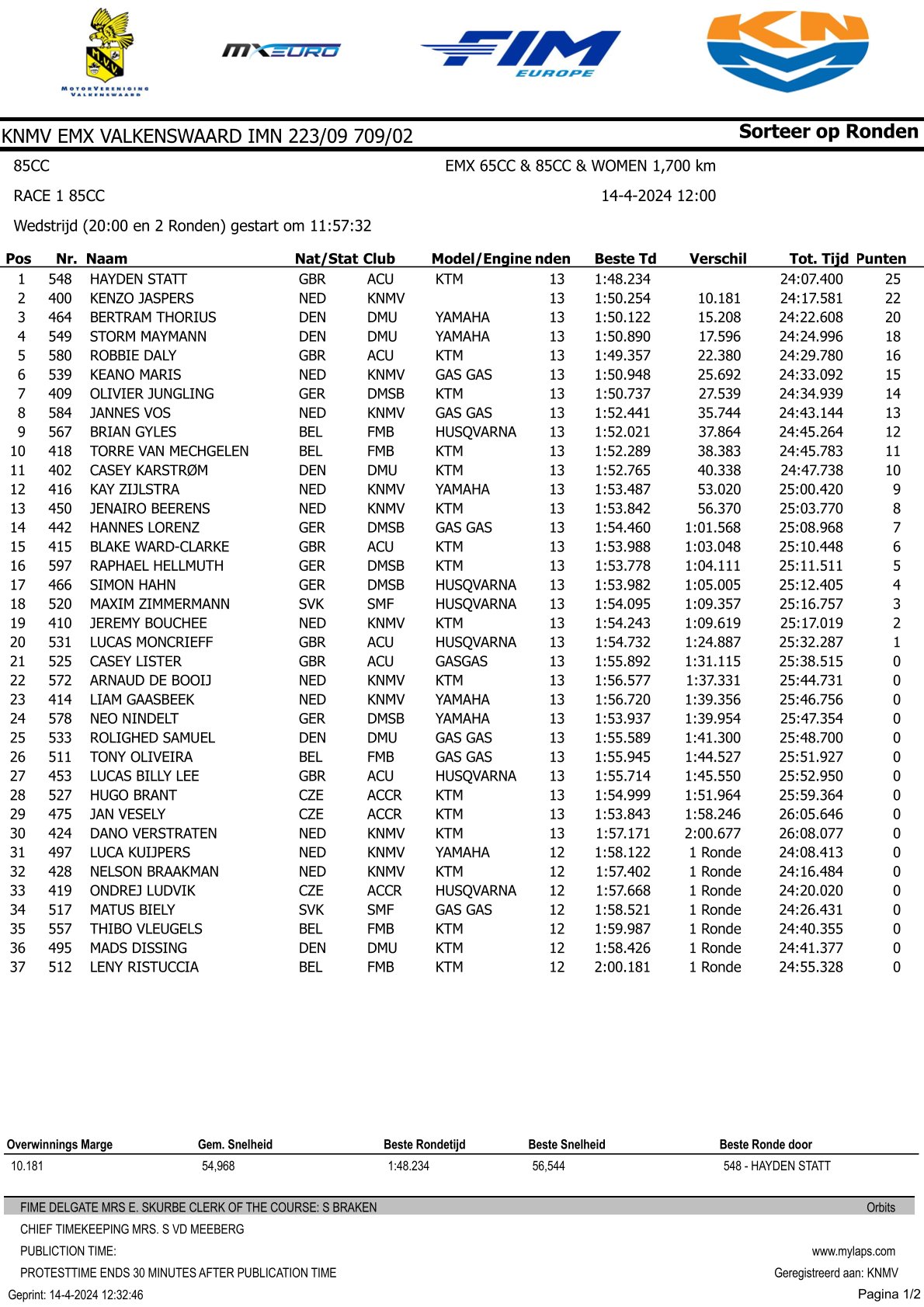 MOTORVERENIGING VALKENSWAARD

MXEURO

FIM EUROPE

KNMV EMX VALKENSWAARD IMN 223/09 709/02

Sorteer op Ronden

85CC

EMX 65CC & 85CC & WOMEN 1,700 km

RACE 1 85CC

14-4-2024 12:00

Wedstrijd (20:00 en 2 Ronden) gestart om 11:57:32

| Pos | Nr. | Naam | Nat/Stat | Club | Model/Engine | nden | Beste Td | Verschil | Tot. Tijd | Punten |
|---|---|---|---|---|---|---|---|---|---|---|
| 1 | 548 | HAYDEN STATT | GBR | ACU | KTM | 13 | 1:48.234 | | 24:07.400 | 25 |
| 2 | 400 | KENZO JASPERS | NED | KNMV | | 13 | 1:50.254 | 10.181 | 24:17.581 | 22 |
| 3 | 464 | BERTRAM THORIUS | DEN | DMU | YAMAHA | 13 | 1:50.122 | 15.208 | 24:22.608 | 20 |
| 4 | 549 | STORM MAYMANN | DEN | DMU | YAMAHA | 13 | 1:50.890 | 17.596 | 24:24.996 | 18 |
| 5 | 580 | ROBBIE DALY | GBR | ACU | KTM | 13 | 1:49.357 | 22.380 | 24:29.780 | 16 |
| 6 | 539 | KEANO MARIS | NED | KNMV | GAS GAS | 13 | 1:50.948 | 25.692 | 24:33.092 | 15 |
| 7 | 409 | OLIVIER JUNGLING | GER | DMSB | KTM | 13 | 1:50.737 | 27.539 | 24:34.939 | 14 |
| 8 | 584 | JANNES VOS | NED | KNMV | GAS GAS | 13 | 1:52.441 | 35.744 | 24:43.144 | 13 |
| 9 | 567 | BRIAN GYLES | BEL | FMB | HUSQVARNA | 13 | 1:52.021 | 37.864 | 24:45.264 | 12 |
| 10 | 418 | TORRE VAN MECHGELEN | BEL | FMB | KTM | 13 | 1:52.289 | 38.383 | 24:45.783 | 11 |
| 11 | 402 | CASEY KARSTRØM | DEN | DMU | KTM | 13 | 1:52.765 | 40.338 | 24:47.738 | 10 |
| 12 | 416 | KAY ZIJLSTRA | NED | KNMV | YAMAHA | 13 | 1:53.487 | 53.020 | 25:00.420 | 9 |
| 13 | 450 | JENAIRO BEERENS | NED | KNMV | KTM | 13 | 1:53.842 | 56.370 | 25:03.770 | 8 |
| 14 | 442 | HANNES LORENZ | GER | DMSB | GAS GAS | 13 | 1:54.460 | 1:01.568 | 25:08.968 | 7 |
| 15 | 415 | BLAKE WARD-CLARKE | GBR | ACU | KTM | 13 | 1:53.988 | 1:03.048 | 25:10.448 | 6 |
| 16 | 597 | RAPHAEL HELLMUTH | GER | DMSB | KTM | 13 | 1:53.778 | 1:04.111 | 25:11.511 | 5 |
| 17 | 466 | SIMON HAHN | GER | DMSB | HUSQVARNA | 13 | 1:53.982 | 1:05.005 | 25:12.405 | 4 |
| 18 | 520 | MAXIM ZIMMERMANN | SVK | SMF | HUSQVARNA | 13 | 1:54.095 | 1:09.357 | 25:16.757 | 3 |
| 19 | 410 | JEREMY BOUCHEE | NED | KNMV | KTM | 13 | 1:54.243 | 1:09.619 | 25:17.019 | 2 |
| 20 | 531 | LUCAS MONCRIEFF | GBR | ACU | HUSQVARNA | 13 | 1:54.732 | 1:24.887 | 25:32.287 | 1 |
| 21 | 525 | CASEY LISTER | GBR | ACU | GASGAS | 13 | 1:55.892 | 1:31.115 | 25:38.515 | 0 |
| 22 | 572 | ARNAUD DE BOOIJ | NED | KNMV | KTM | 13 | 1:56.577 | 1:37.331 | 25:44.731 | 0 |
| 23 | 414 | LIAM GAASBEEK | NED | KNMV | YAMAHA | 13 | 1:56.720 | 1:39.356 | 25:46.756 | 0 |
| 24 | 578 | NEO NINDELT | GER | DMSB | YAMAHA | 13 | 1:53.937 | 1:39.954 | 25:47.354 | 0 |
| 25 | 533 | ROLIGHED SAMUEL | DEN | DMU | GAS GAS | 13 | 1:55.589 | 1:41.300 | 25:48.700 | 0 |
| 26 | 511 | TONY OLIVEIRA | BEL | FMB | GAS GAS | 13 | 1:55.945 | 1:44.527 | 25:51.927 | 0 |
| 27 | 453 | LUCAS BILLY LEE | GBR | ACU | HUSQVARNA | 13 | 1:55.714 | 1:45.550 | 25:52.950 | 0 |
| 28 | 527 | HUGO BRANT | CZE | ACCR | KTM | 13 | 1:54.999 | 1:51.964 | 25:59.364 | 0 |
| 29 | 475 | JAN VESELY | CZE | ACCR | KTM | 13 | 1:53.843 | 1:58.246 | 26:05.646 | 0 |
| 30 | 424 | DANO VERSTRATEN | NED | KNMV | KTM | 13 | 1:57.171 | 2:00.677 | 26:08.077 | 0 |
| 31 | 497 | LUCA KUIJPERS | NED | KNMV | YAMAHA | 12 | 1:58.122 | 1 Ronde | 24:08.413 | 0 |
| 32 | 428 | NELSON BRAAKMAN | NED | KNMV | KTM | 12 | 1:57.402 | 1 Ronde | 24:16.484 | 0 |
| 33 | 419 | ONDREJ LUDVIK | CZE | ACCR | HUSQVARNA | 12 | 1:57.668 | 1 Ronde | 24:20.020 | 0 |
| 34 | 517 | MATUS BIELY | SVK | SMF | GAS GAS | 12 | 1:58.521 | 1 Ronde | 24:26.431 | 0 |
| 35 | 557 | THIBO VLEUGELS | BEL | FMB | KTM | 12 | 1:59.987 | 1 Ronde | 24:40.355 | 0 |
| 36 | 495 | MADS DISSING | DEN | DMU | KTM | 12 | 1:58.426 | 1 Ronde | 24:41.377 | 0 |
| 37 | 512 | LENY RISTUCCIA | BEL | FMB | KTM | 12 | 2:00.181 | 1 Ronde | 24:55.328 | 0 |

| Overwinnings Marge | Gem. Snelheid | Beste Rondetijd | Beste Snelheid | Beste Ronde door |
|---|---|---|---|---|
| 10.181 | 54,968 | 1:48.234 | 56,544 | 548 - HAYDEN STATT |

FIME DELGATE MRS E. SKURBE CLERK OF THE COURSE: S BRAKEN

Orbits

CHIEF TIMEKEEPING MRS. S VD MEEBERG

PUBLICTION TIME:

www.mylaps.com

PROTESTTIME ENDS 30 MINUTES AFTER PUBLICATION TIME

Geregistreerd aan: KNMV

Geprint: 14-4-2024 12:32:46

Pagina 1/2